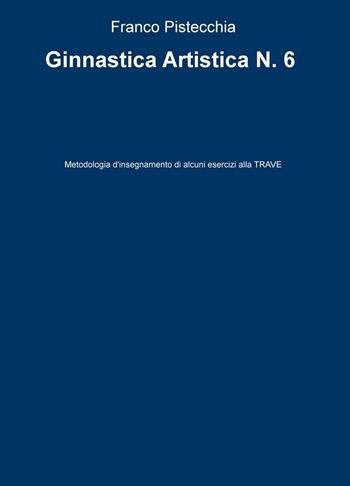 Franco Pistecchia

Ginnastica Artistica N. 6

Metodologia d'insegnamento di alcuni esercizi alla TRAVE